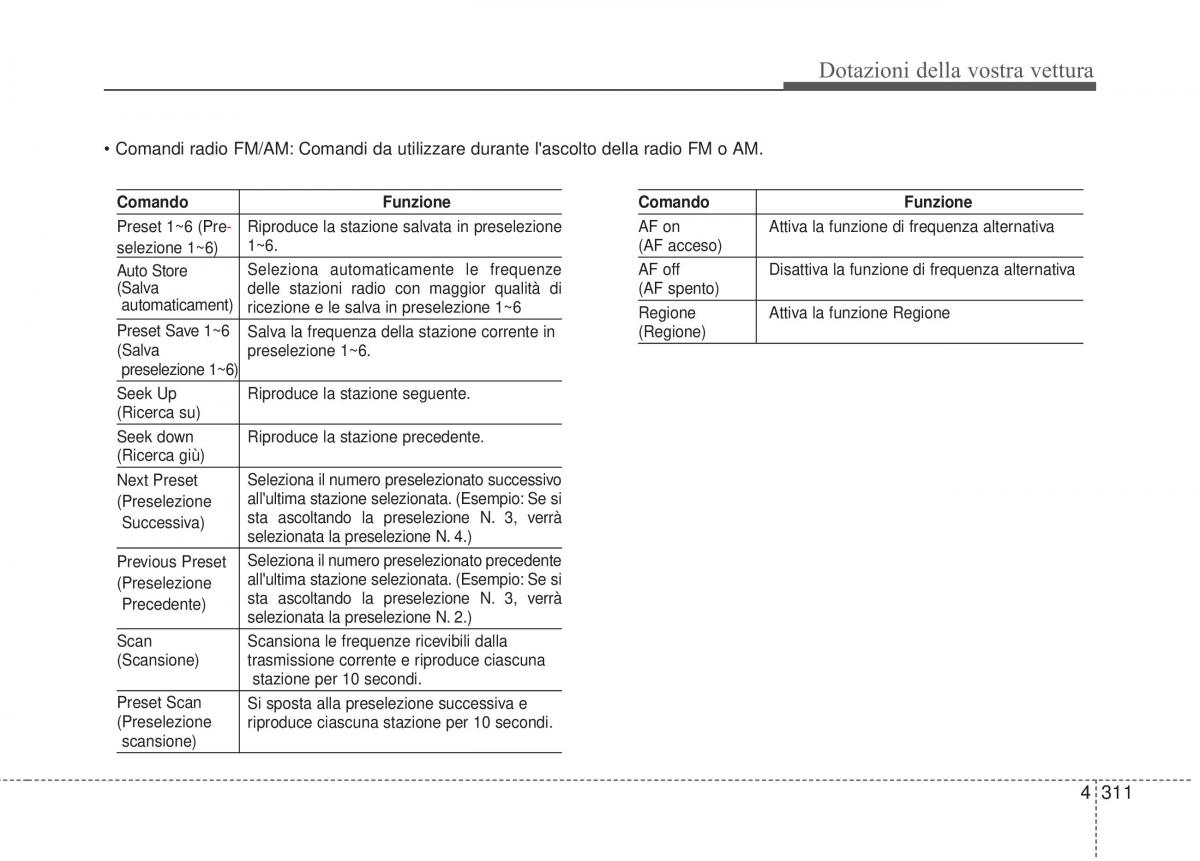 Dotazioni della vostra vettura

• Comandi radio FM/AM: Comandi da utilizzare durante l'ascolto della radio FM o AM.

| Comando | Funzione |
|---|---|
| Preset 1~6 (Preselezione 1~6) | Riproduce la stazione salvata in preselezione 1~6. |
| Auto Store (Salva automaticament) | Seleziona automaticamente le frequenze delle stazioni radio con maggior qualità di ricezione e le salva in preselezione 1~6 |
| Preset Save 1~6 (Salva preselezione 1~6) | Salva la frequenza della stazione corrente in preselezione 1~6. |
| Seek Up (Ricerca su) | Riproduce la stazione seguente. |
| Seek down (Ricerca giù) | Riproduce la stazione precedente. |
| Next Preset (Preselezione Successiva) | Seleziona il numero preselezionato successivo all'ultima stazione selezionata. (Esempio: Se si sta ascoltando la preselezione N. 3, verrà selezionata la preselezione N. 4.) |
| Previous Preset (Preselezione Precedente) | Seleziona il numero preselezionato precedente all'ultima stazione selezionata. (Esempio: Se si sta ascoltando la preselezione N. 3, verrà selezionata la preselezione N. 2.) |
| Scan (Scansione) | Scansiona le frequenze ricevibili dalla trasmissione corrente e riproduce ciascuna stazione per 10 secondi. |
| Preset Scan (Preselezione scansione) | Si sposta alla preselezione successiva e riproduce ciascuna stazione per 10 secondi. |

| Comando | Funzione |
|---|---|
| AF on (AF acceso) | Attiva la funzione di frequenza alternativa |
| AF off (AF spento) | Disattiva la funzione di frequenza alternativa |
| Regione (Regione) | Attiva la funzione Regione |

4 311